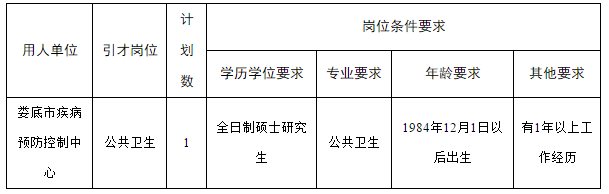 | 用人单位 | 引才岗位 | 计划数 | 岗位条件要求 | | | |
|---|---|---|---|---|---|---|
| | | | 学历学位要求 | 专业要求 | 年龄要求 | 其他要求 |
| 娄底市疾病预防控制中心 | 公共卫生 | 1 | 全日制硕士研究生 | 公共卫生 | 1984年12月1日以后出生 | 有1年以上工作经历 |